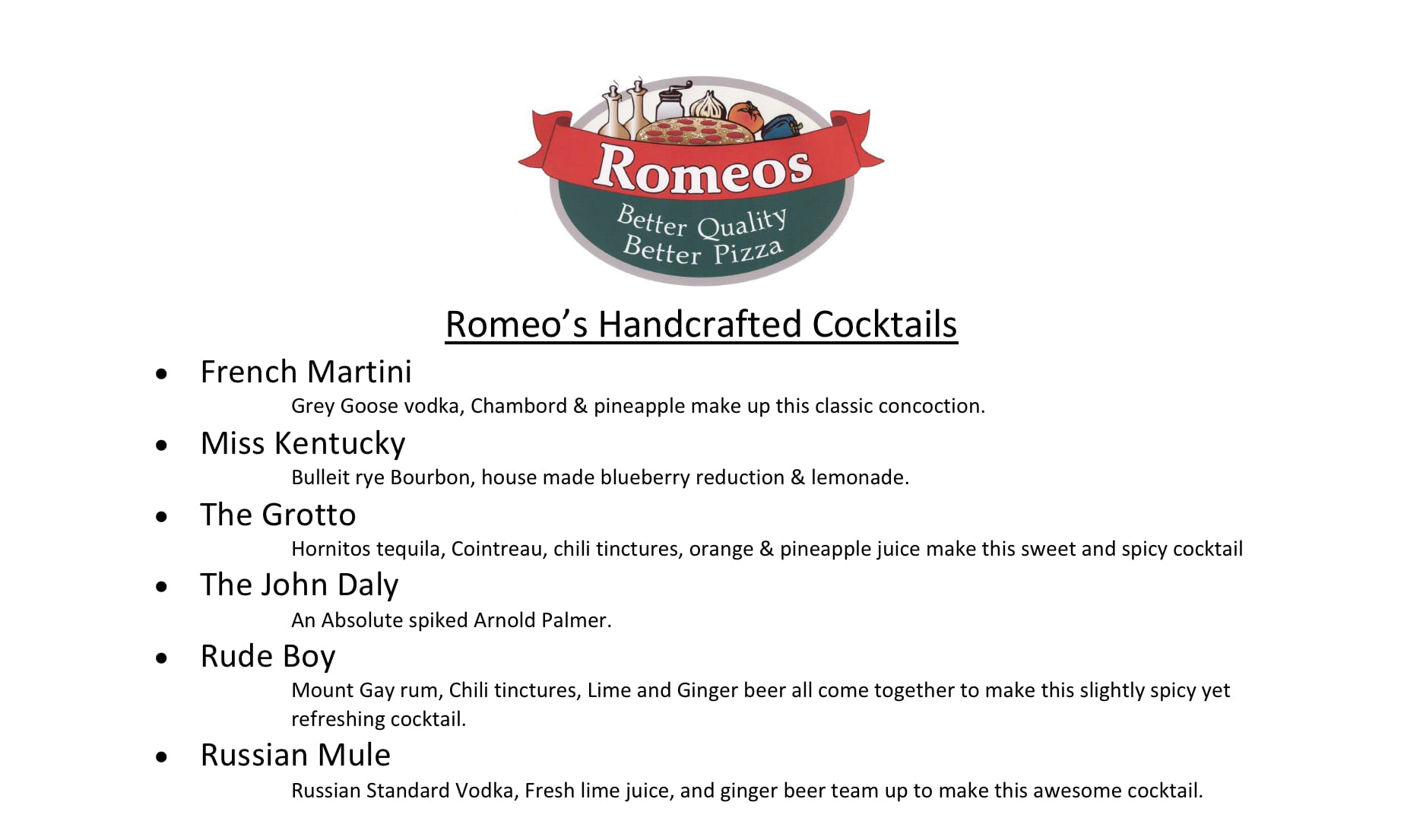 Romeos
Better Quality
Better Pizza

Romeo's Handcrafted Cocktails

• French Martini

Grey Goose vodka, Chambord & pineapple make up this classic concoction.

• Miss Kentucky

Bulleit rye Bourbon, house made blueberry reduction & lemonade.

• The Grotto

Hornitos tequila, Cointreau, chili tinctures, orange & pineapple juice make this sweet and spicy cocktail

• The John Daly

An Absolute spiked Arnold Palmer.

• Rude Boy

Mount Gay rum, Chili tinctures, Lime and Ginger beer all come together to make this slightly spicy yet refreshing cocktail.

• Russian Mule

Russian Standard Vodka, Fresh lime juice, and ginger beer team up to make this awesome cocktail.